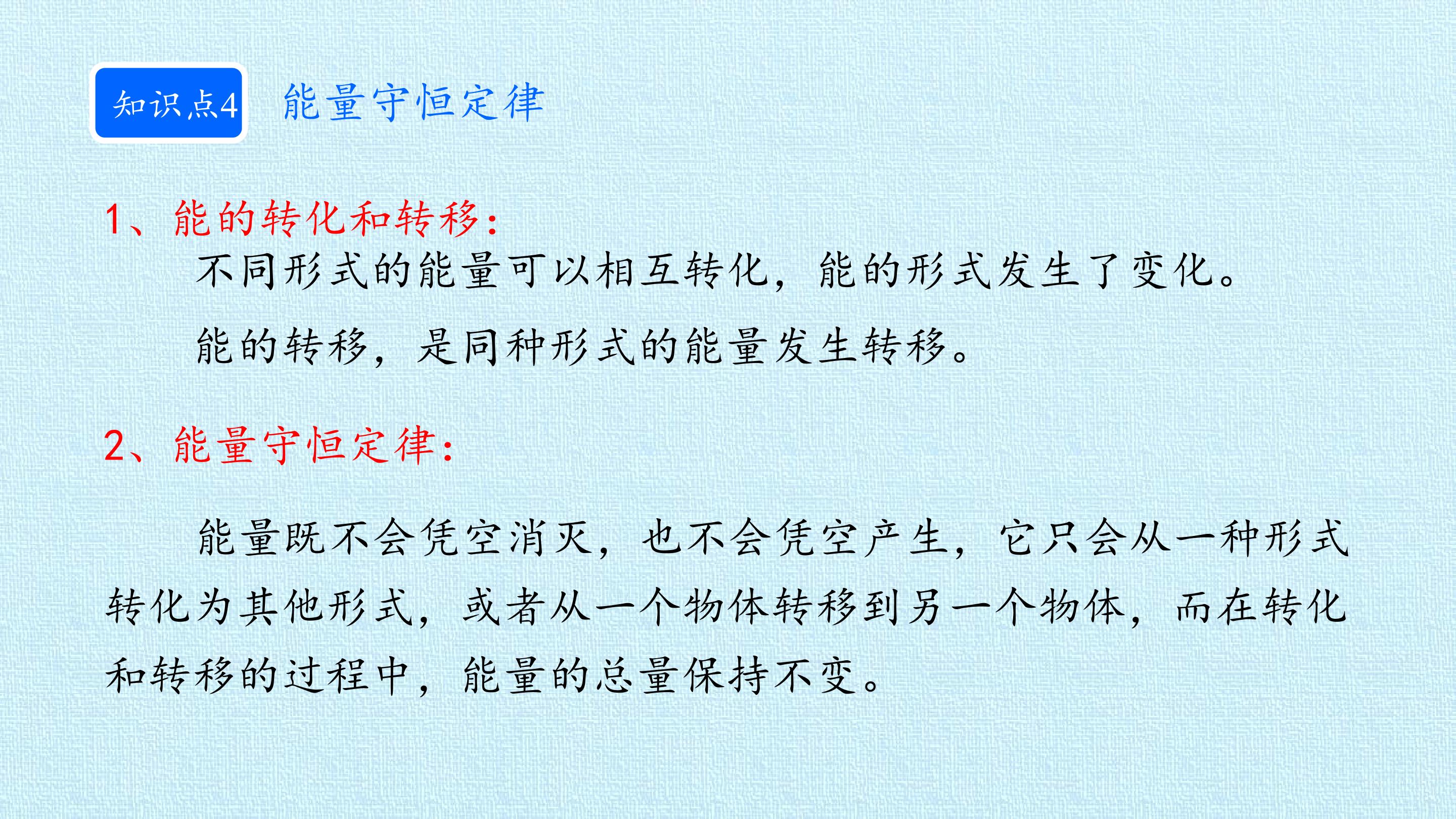 知识点4 能量守恒定律

1、能的转化和转移:

不同形式的能量可以相互转化，能的形式发生了变化。

能的转移，是同种形式的能量发生转移。

2、能量守恒定律:

能量既不会凭空消灭，也不会凭空产生，它只会从一种形式转化为其他形式，或者从一个物体转移到另一个物体，而在转化和转移的过程中，能量的总量保持不变。